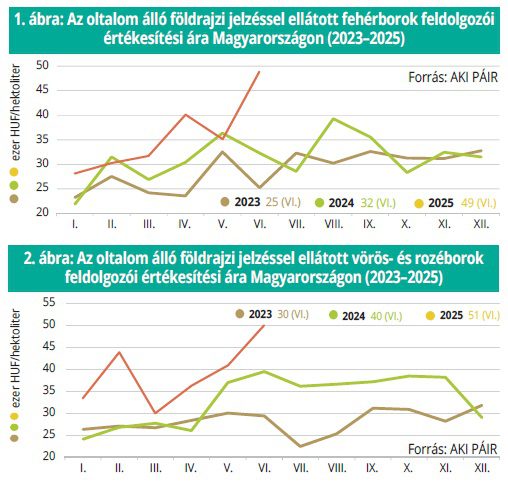 1. ábra: Az oltalom álló földrajzi jelzéssel ellátott fehérborok feldolgozói értékesítési ára Magyarországon (2023–2025)

ezer HUF/hektoliter

50
45
40
35
30
25
20

Forrás: AKI PÁIR

2023 25 (VI.) 2024 32 (VI.) 2025 49 (VI.)

I. II. III. IV. V. VI. VII. VIII. IX. X. XI. XII.

2. ábra: Az oltalom álló földrajzi jelzéssel ellátott vörös- és rozéborok feldolgozói értékesítési ára Magyarországon (2023–2025)

ezer HUF/hektoliter

55
50
45
40
35
30
25
20

2023 30 (VI.) 2024 40 (VI.) 2025 51 (VI.)

Forrás: AKI PÁIR

I. II. III. IV. V. VI. VII. VIII. IX. X. XI. XII.